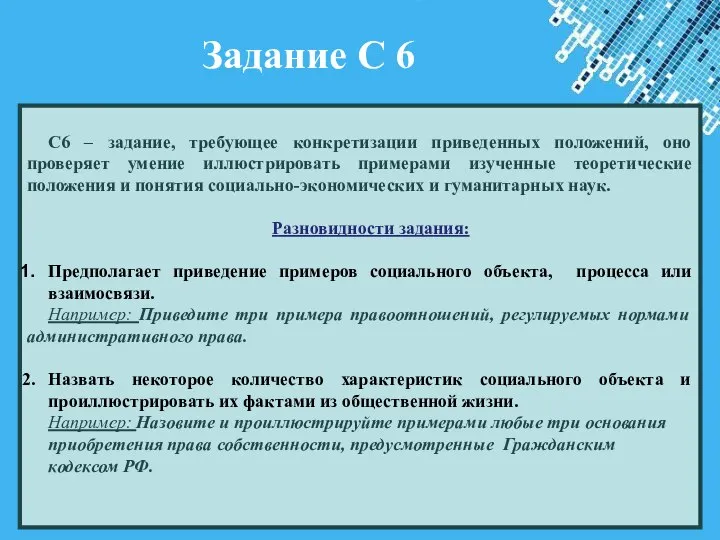 Задание С 6

С6 – задание, требующее конкретизации приведенных положений, оно проверяет умение иллюстрировать примерами изученные теоретические положения и понятия социально-экономических и гуманитарных наук.

Разновидности задания:

1. Предполагает приведение примеров социального объекта, процесса или взаимосвязи.
Например: Приведите три примера правоотношений, регулируемых нормами административного права.

2. Назвать некоторое количество характеристик социального объекта и проиллюстрировать их фактами из общественной жизни.
Например: Назовите и проиллюстрируйте примерами любые три основания приобретения права собственности, предусмотренные Гражданским кодексом РФ.